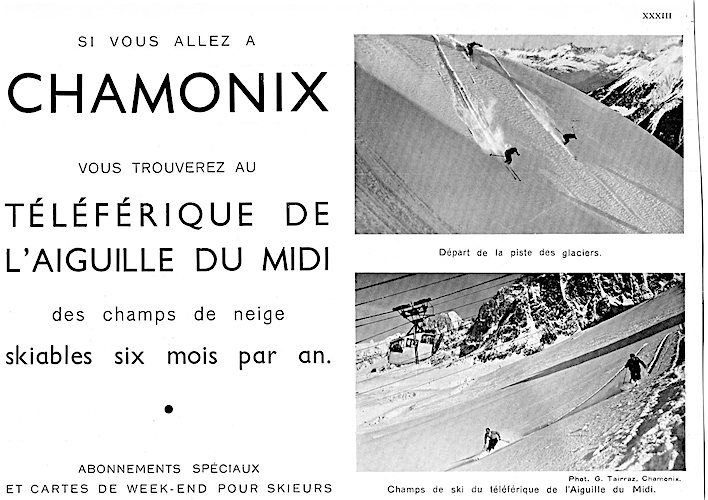 XXXIII

SI VOUS ALLEZ A

CHAMONIX

VOUS TROUVEREZ AU

TÉLÉFÉRIQUE DE L'AIGUILLE DU MIDI

des champs de neige skiables six mois par an.

•

ABONNEMENTS SPÉCIAUX
ET CARTES DE WEEK-END POUR SKIEURS

Départ de la piste des glaciers.

Phot. G. Tairraz, Chamonix.

Champs de ski du téléférique de l'Aiguille du Midi.